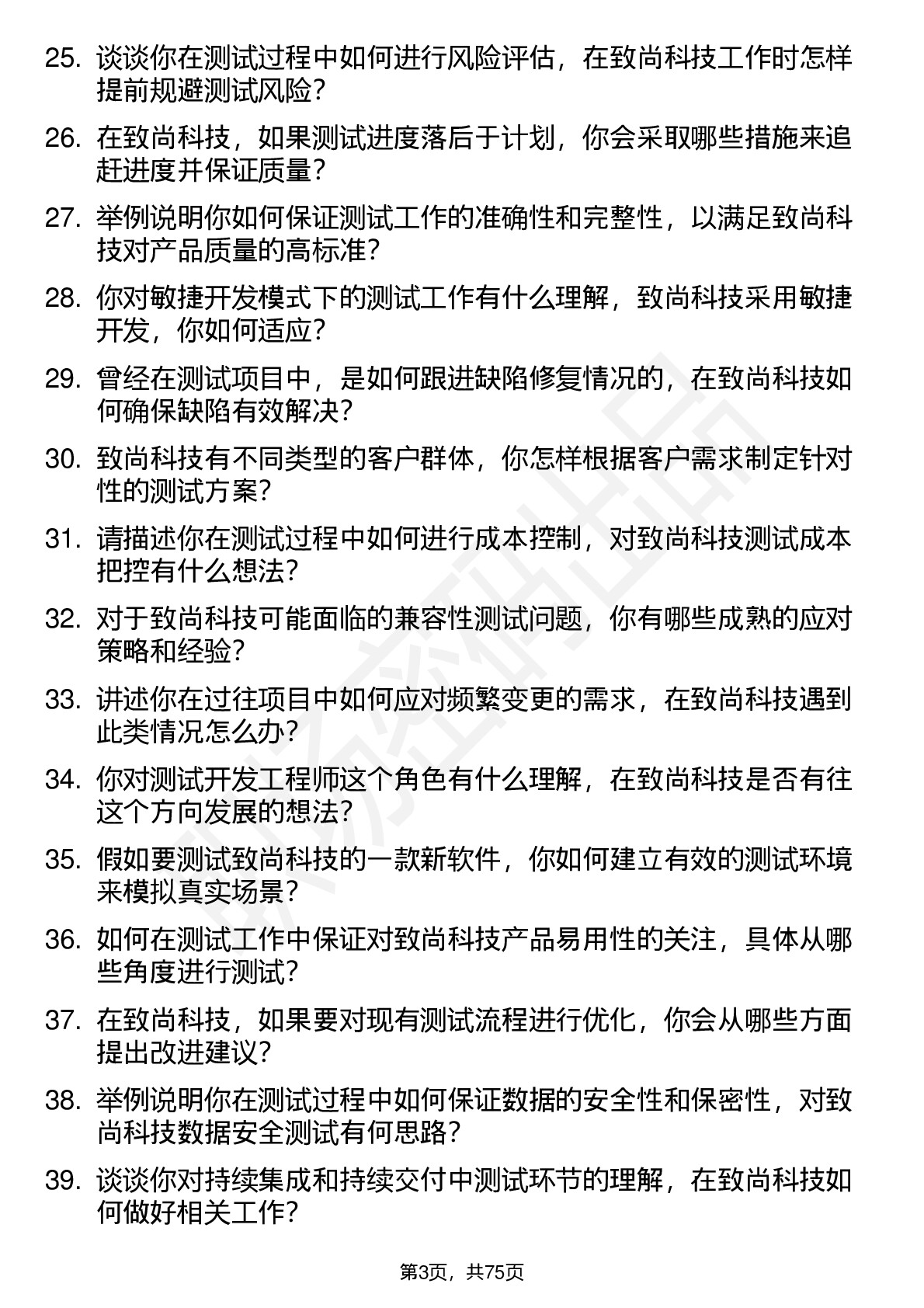 25. 谈谈你在测试过程中如何进行风险评估，在致尚科技工作时怎样提前规避测试风险？

26. 在致尚科技，如果测试进度落后于计划，你会采取哪些措施来追赶进度并保证质量？

27. 举例说明你如何保证测试工作的准确性和完整性，以满足致尚科技对产品质量的高标准？

28. 你对敏捷开发模式下的测试工作有什么理解，致尚科技采用敏捷开发，你如何适应？

29. 曾经在测试项目中，是如何跟进缺陷修复情况的，在致尚科技如何确保缺陷有效解决？

30. 致尚科技有不同类型的客户群体，你怎样根据客户需求制定针对性的测试方案？

31. 请描述你在测试过程中如何进行成本控制，对致尚科技测试成本把控有什么想法？

32. 对于致尚科技可能面临的兼容性测试问题，你有哪些成熟的应对策略和经验？

33. 讲述你在过往项目中如何应对频繁变更的需求，在致尚科技遇到此类情况怎么办？

34. 你对测试开发工程师这个角色有什么理解，在致尚科技是否有往这个方向发展的想法？

35. 假如要测试致尚科技的一款新软件，你如何建立有效的测试环境来模拟真实场景？

36. 如何在测试工作中保证对致尚科技产品易用性的关注，具体从哪些角度进行测试？

37. 在致尚科技，如果要对现有测试流程进行优化，你会从哪些方面提出改进建议？

38. 举例说明你在测试过程中如何保证数据的安全性和保密性，对致尚科技数据安全测试有何思路？

39. 谈谈你对持续集成和持续交付中测试环节的理解，在致尚科技如何做好相关工作？

第3页，共75页